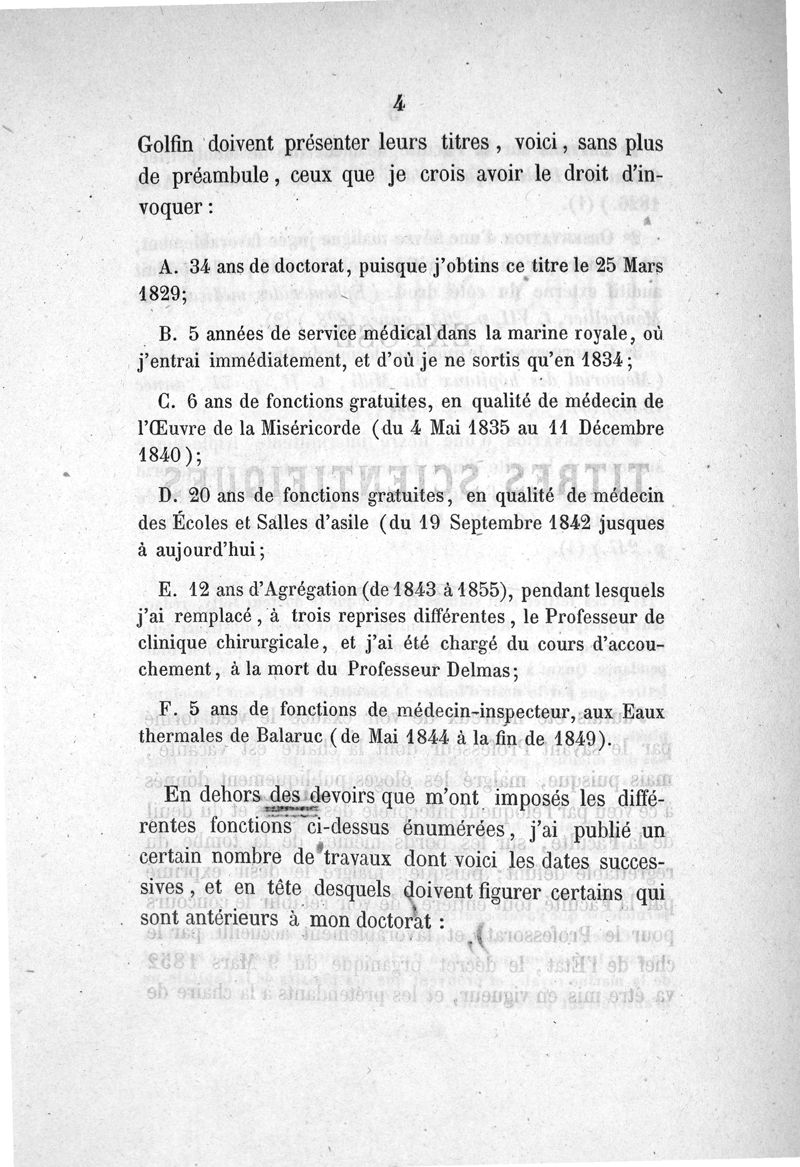 4

Golfin doivent présenter leurs titres, voici, sans plus de préambule, ceux que je crois avoir le droit d'invoquer :

A. 34 ans de doctorat, puisque j'obtins ce titre le 25 Mars 1829;

B. 5 années de service médical dans la marine royale, où j'entrai immédiatement, et d'où je ne sortis qu'en 1834;

C. 6 ans de fonctions gratuites, en qualité de médecin de l'Œuvre de la Miséricorde (du 4 Mai 1835 au 11 Décembre 1840);

D. 20 ans de fonctions gratuites, en qualité de médecin des Écoles et Salles d'asile (du 19 Septembre 1842 jusques à aujourd'hui;

E. 12 ans d'Agrégation (de 1843 à 1855), pendant lesquels j'ai remplacé, à trois reprises différentes, le Professeur de clinique chirurgicale, et j'ai été chargé du cours d'accouchement, à la mort du Professeur Delmas;

F. 5 ans de fonctions de médecin-inspecteur, aux Eaux thermales de Balaruc (de Mai 1844 à la fin de 1849).

En dehors des devoirs que m'ont imposés les différentes fonctions ci-dessus énumérées, j'ai publié un certain nombre de travaux dont voici les dates successives, et en tête desquels doivent figurer certains qui sont antérieurs à mon doctorat :